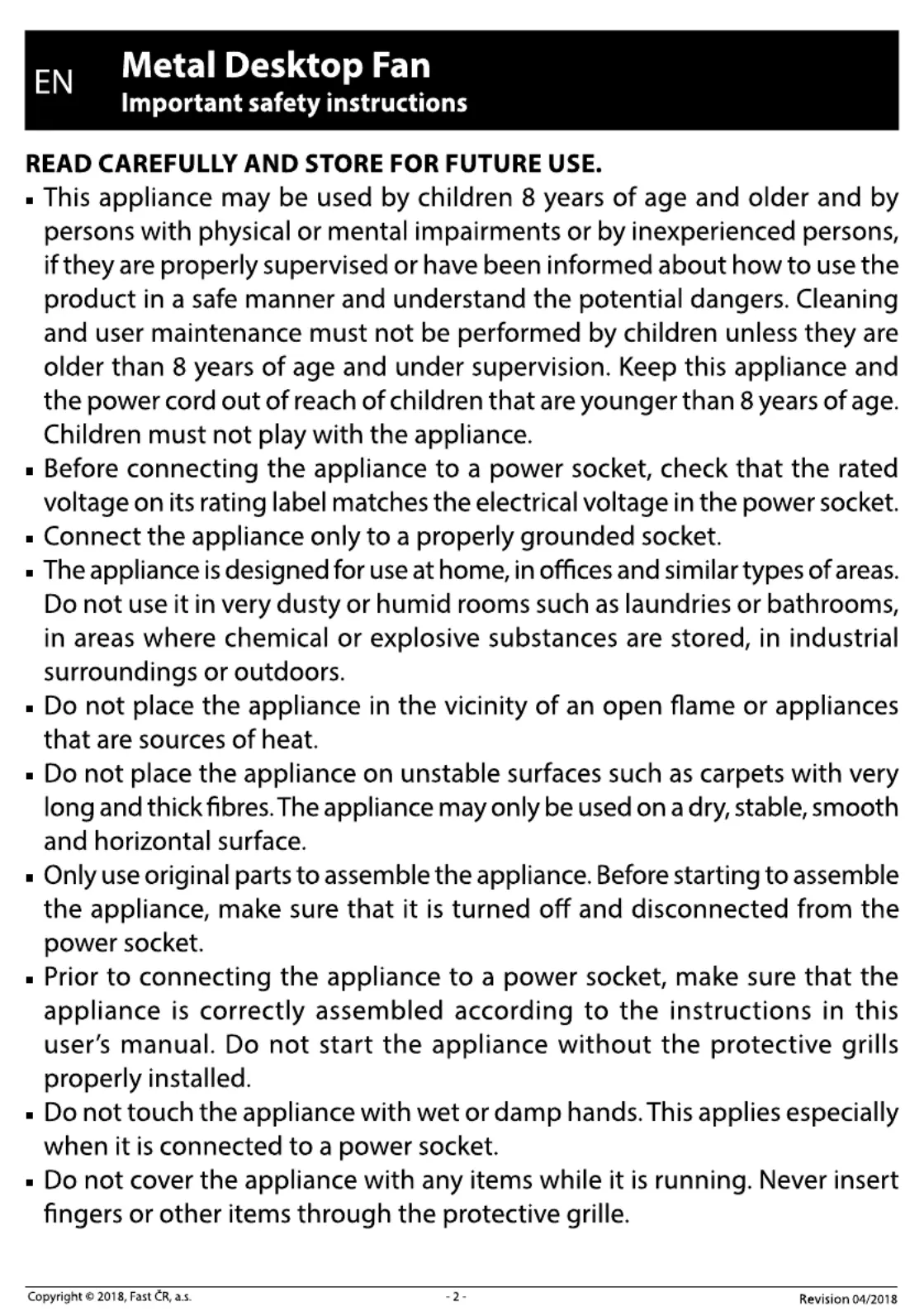 EN Metal Desktop Fan
Important safety instructions

READ CAREFULLY AND STORE FOR FUTURE USE.

▪ This appliance may be used by children 8 years of age and older and by persons with physical or mental impairments or by inexperienced persons, if they are properly supervised or have been informed about how to use the product in a safe manner and understand the potential dangers. Cleaning and user maintenance must not be performed by children unless they are older than 8 years of age and under supervision. Keep this appliance and the power cord out of reach of children that are younger than 8 years of age. Children must not play with the appliance.

▪ Before connecting the appliance to a power socket, check that the rated voltage on its rating label matches the electrical voltage in the power socket.

▪ Connect the appliance only to a properly grounded socket.

▪ The appliance is designed for use at home, in offices and similar types of areas. Do not use it in very dusty or humid rooms such as laundries or bathrooms, in areas where chemical or explosive substances are stored, in industrial surroundings or outdoors.

▪ Do not place the appliance in the vicinity of an open flame or appliances that are sources of heat.

▪ Do not place the appliance on unstable surfaces such as carpets with very long and thick fibres. The appliance may only be used on a dry, stable, smooth and horizontal surface.

▪ Only use original parts to assemble the appliance. Before starting to assemble the appliance, make sure that it is turned off and disconnected from the power socket.

▪ Prior to connecting the appliance to a power socket, make sure that the appliance is correctly assembled according to the instructions in this user's manual. Do not start the appliance without the protective grills properly installed.

▪ Do not touch the appliance with wet or damp hands. This applies especially when it is connected to a power socket.

▪ Do not cover the appliance with any items while it is running. Never insert fingers or other items through the protective grille.

Copyright © 2018, Fast ČR, a.s. - 2 - Revision 04/2018